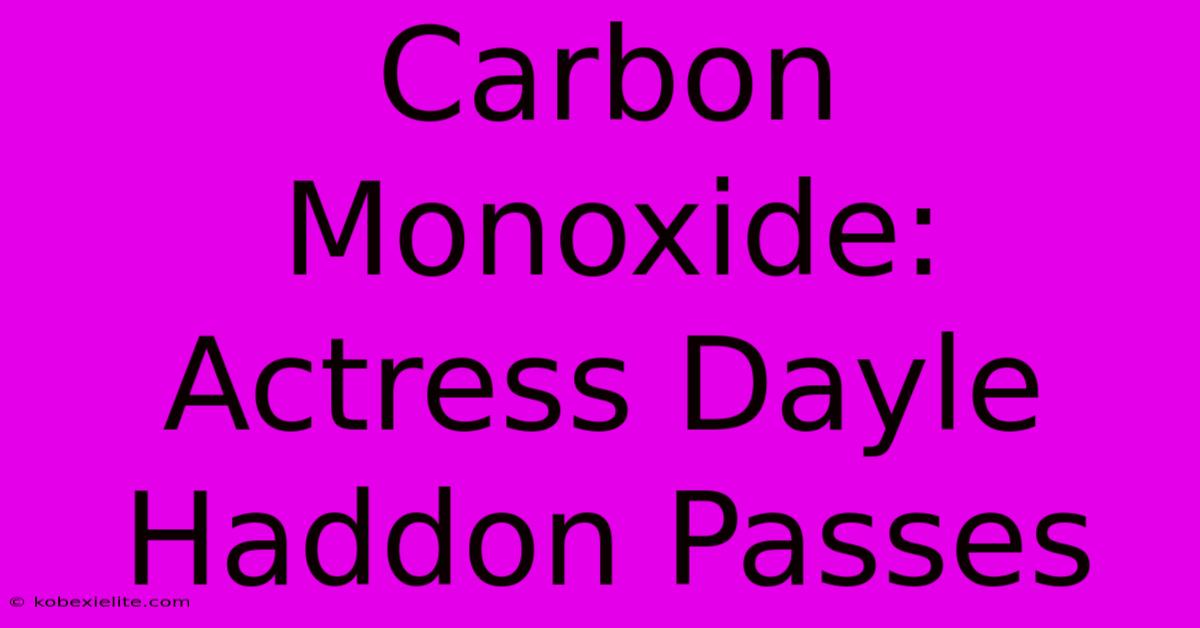 Carbon Monoxide: Actress Dayle Haddon Passes

© kobexielite.com